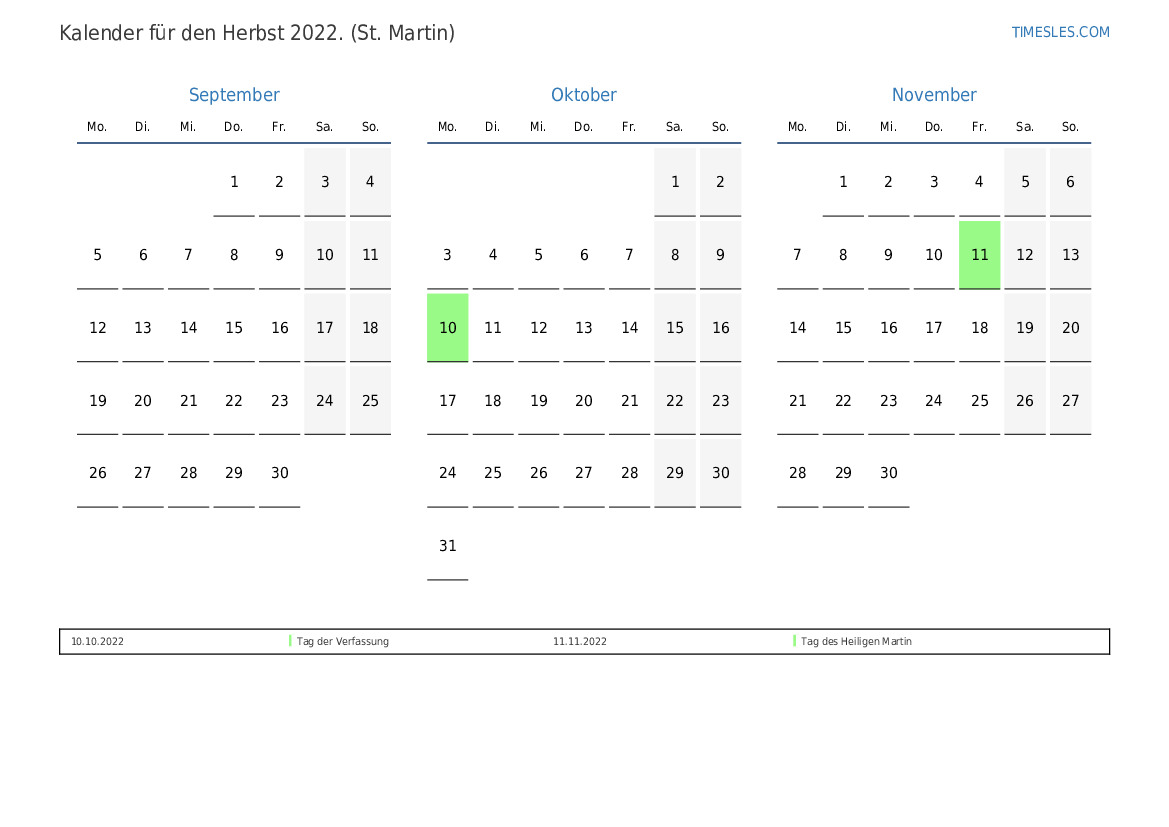 Kalender für den Herbst 2022. (St. Martin)

TIMESLES.COM

September

| Mo. | Di. | Mi. | Do. | Fr. | Sa. | So. |
|---|---|---|---|---|---|---|
| | | | 1 | 2 | 3 | 4 |
| 5 | 6 | 7 | 8 | 9 | 10 | 11 |
| 12 | 13 | 14 | 15 | 16 | 17 | 18 |
| 19 | 20 | 21 | 22 | 23 | 24 | 25 |
| 26 | 27 | 28 | 29 | 30 | | |

Oktober

| Mo. | Di. | Mi. | Do. | Fr. | Sa. | So. |
|---|---|---|---|---|---|---|
| | | | | | 1 | 2 |
| 3 | 4 | 5 | 6 | 7 | 8 | 9 |
| 10 | 11 | 12 | 13 | 14 | 15 | 16 |
| 17 | 18 | 19 | 20 | 21 | 22 | 23 |
| 24 | 25 | 26 | 27 | 28 | 29 | 30 |
| 31 | | | | | | |

November

| Mo. | Di. | Mi. | Do. | Fr. | Sa. | So. |
|---|---|---|---|---|---|---|
| | 1 | 2 | 3 | 4 | 5 | 6 |
| 7 | 8 | 9 | 10 | 11 | 12 | 13 |
| 14 | 15 | 16 | 17 | 18 | 19 | 20 |
| 21 | 22 | 23 | 24 | 25 | 26 | 27 |
| 28 | 29 | 30 | | | | |

10.10.2022 Tag der Verfassung 11.11.2022 Tag des Heiligen Martin